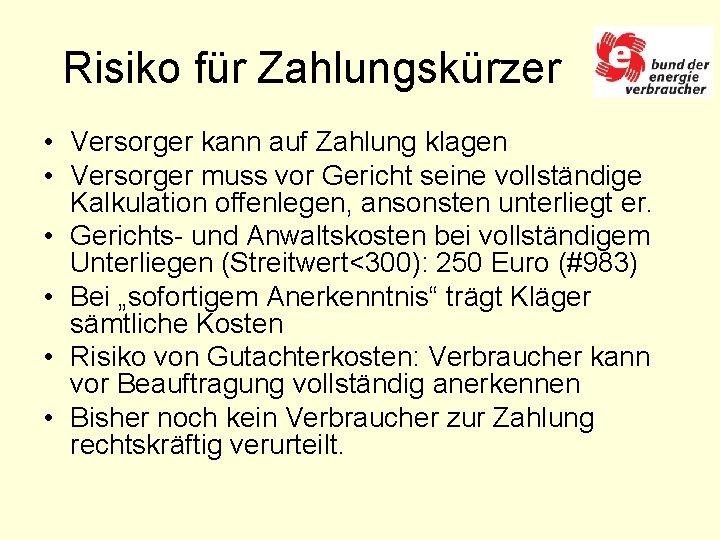 Risiko für Zahlungskürzer

e bund der energie verbraucher

• Versorger kann auf Zahlung klagen
• Versorger muss vor Gericht seine vollständige Kalkulation offenlegen, ansonsten unterliegt er.
• Gerichts- und Anwaltskosten bei vollständigem Unterliegen (Streitwert<300): 250 Euro (#983)
• Bei „sofortigem Anerkenntnis“ trägt Kläger sämtliche Kosten
• Risiko von Gutachterkosten: Verbraucher kann vor Beauftragung vollständig anerkennen
• Bisher noch kein Verbraucher zur Zahlung rechtskräftig verurteilt.